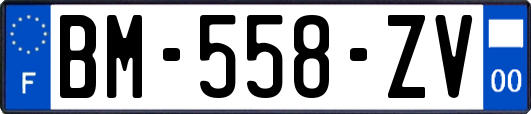 F

BM-558-ZV

00